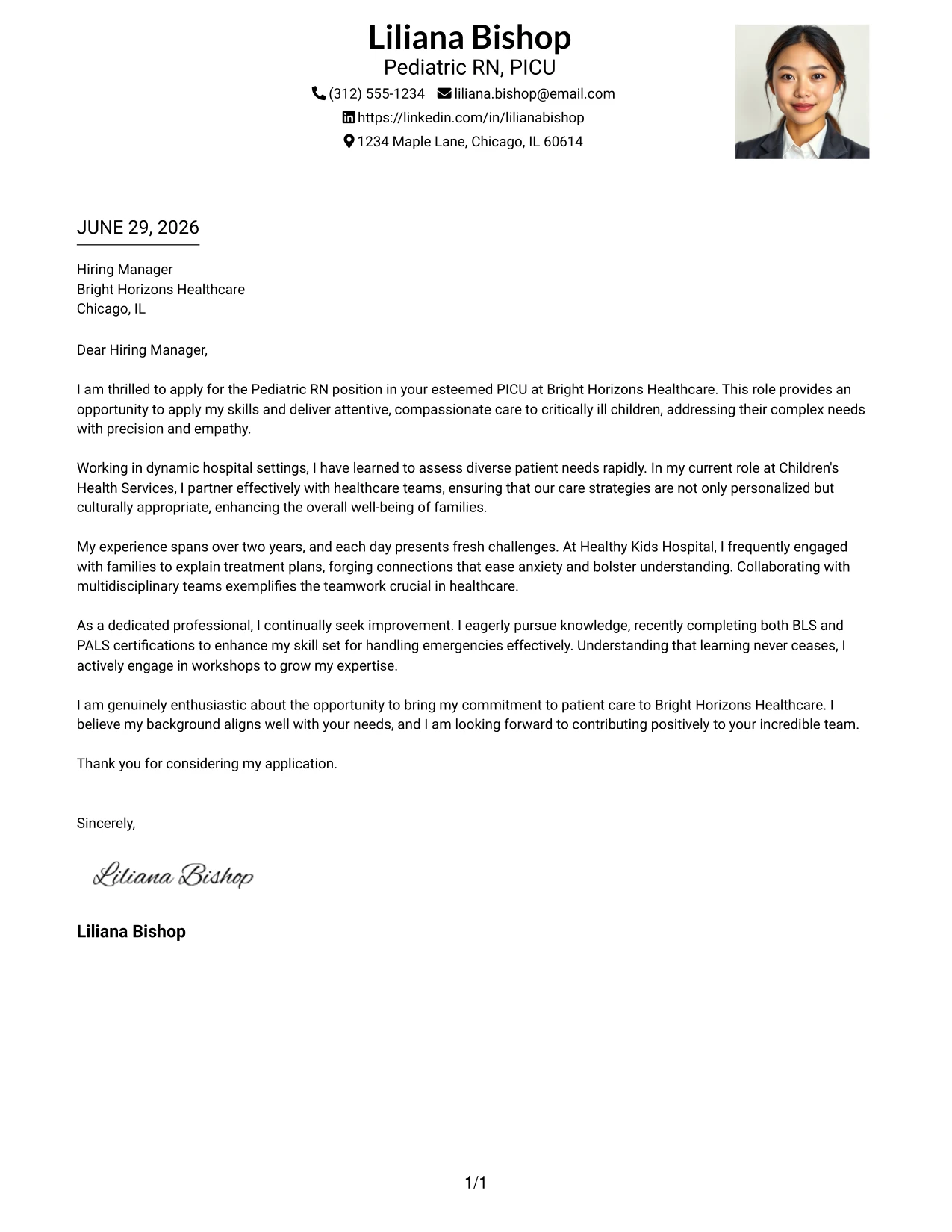 Liliana Bishop
Pediatric RN, PICU
(312) 555-1234 liliana.bishop@email.com
https://linkedin.com/in/lilianabishop
1234 Maple Lane, Chicago, IL 60614

JUNE 29, 2026

Hiring Manager
Bright Horizons Healthcare
Chicago, IL

Dear Hiring Manager,

I am thrilled to apply for the Pediatric RN position in your esteemed PICU at Bright Horizons Healthcare. This role provides an opportunity to apply my skills and deliver attentive, compassionate care to critically ill children, addressing their complex needs with precision and empathy.

Working in dynamic hospital settings, I have learned to assess diverse patient needs rapidly. In my current role at Children's Health Services, I partner effectively with healthcare teams, ensuring that our care strategies are not only personalized but culturally appropriate, enhancing the overall well-being of families.

My experience spans over two years, and each day presents fresh challenges. At Healthy Kids Hospital, I frequently engaged with families to explain treatment plans, forging connections that ease anxiety and bolster understanding. Collaborating with multidisciplinary teams exemplifies the teamwork crucial in healthcare.

As a dedicated professional, I continually seek improvement. I eagerly pursue knowledge, recently completing both BLS and PALS certifications to enhance my skill set for handling emergencies effectively. Understanding that learning never ceases, I actively engage in workshops to grow my expertise.

I am genuinely enthusiastic about the opportunity to bring my commitment to patient care to Bright Horizons Healthcare. I believe my background aligns well with your needs, and I am looking forward to contributing positively to your incredible team.

Thank you for considering my application.

Sincerely,

Liliana Bishop

Liliana Bishop

1/1